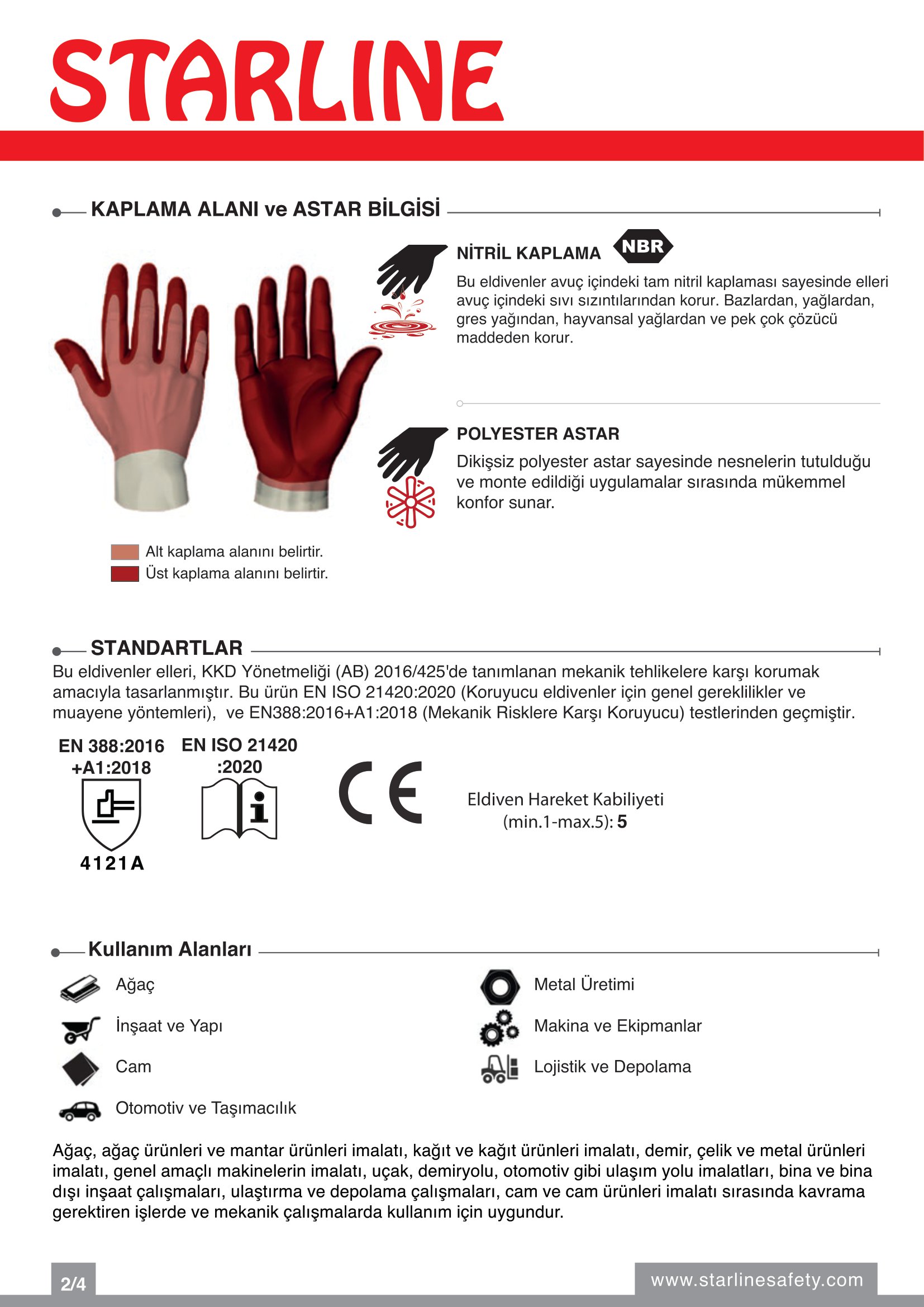 STARLINE

KAPLAMA ALANI ve ASTAR BİLGİSİ

NİTRİL KAPLAMA NBR

Bu eldivenler avuç içindeki tam nitril kaplaması sayesinde elleri avuç içindeki sıvı sızıntılarından korur. Bazlardan, yağlardan, gres yağından, hayvansal yağlardan ve pek çok çözücü maddeden korur.

POLYESTER ASTAR

Dikişsiz polyester astar sayesinde nesnelerin tutulduğu ve monte edildiği uygulamalar sırasında mükemmel konfor sunar.

Alt kaplama alanını belirtir.
Üst kaplama alanını belirtir.

STANDARTLAR

Bu eldivenler elleri, KKD Yönetmeliği (AB) 2016/425'de tanımlanan mekanik tehlikelere karşı korumak amacıyla tasarlanmıştır. Bu ürün EN ISO 21420:2020 (Koruyucu eldivenler için genel gereklilikler ve muayene yöntemleri), ve EN388:2016+A1:2018 (Mekanik Risklere Karşı Koruyucu) testlerinden geçmiştir.

EN 388:2016 +A1:2018

4121A

EN ISO 21420 :2020

CE

Eldiven Hareket Kabiliyeti (min.1-max.5): 5

Kullanım Alanları

Ağaç

İnşaat ve Yapı

Cam

Otomotiv ve Taşımacılık

Metal Üretimi

Makina ve Ekipmanlar

Lojistik ve Depolama

Ağaç, ağaç ürünleri ve mantar ürünleri imalatı, kağıt ve kağıt ürünleri imalatı, demir, çelik ve metal ürünleri imalatı, genel amaçlı makinelerin imalatı, uçak, demiryolu, otomotiv gibi ulaşım yolu imalatları, bina ve bina dışı inşaat çalışmaları, ulaştırma ve depolama çalışmaları, cam ve cam ürünleri imalatı sırasında kavrama gerektiren işlerde ve mekanik çalışmalarda kullanım için uygundur.

2/4

www.starlinesafety.com